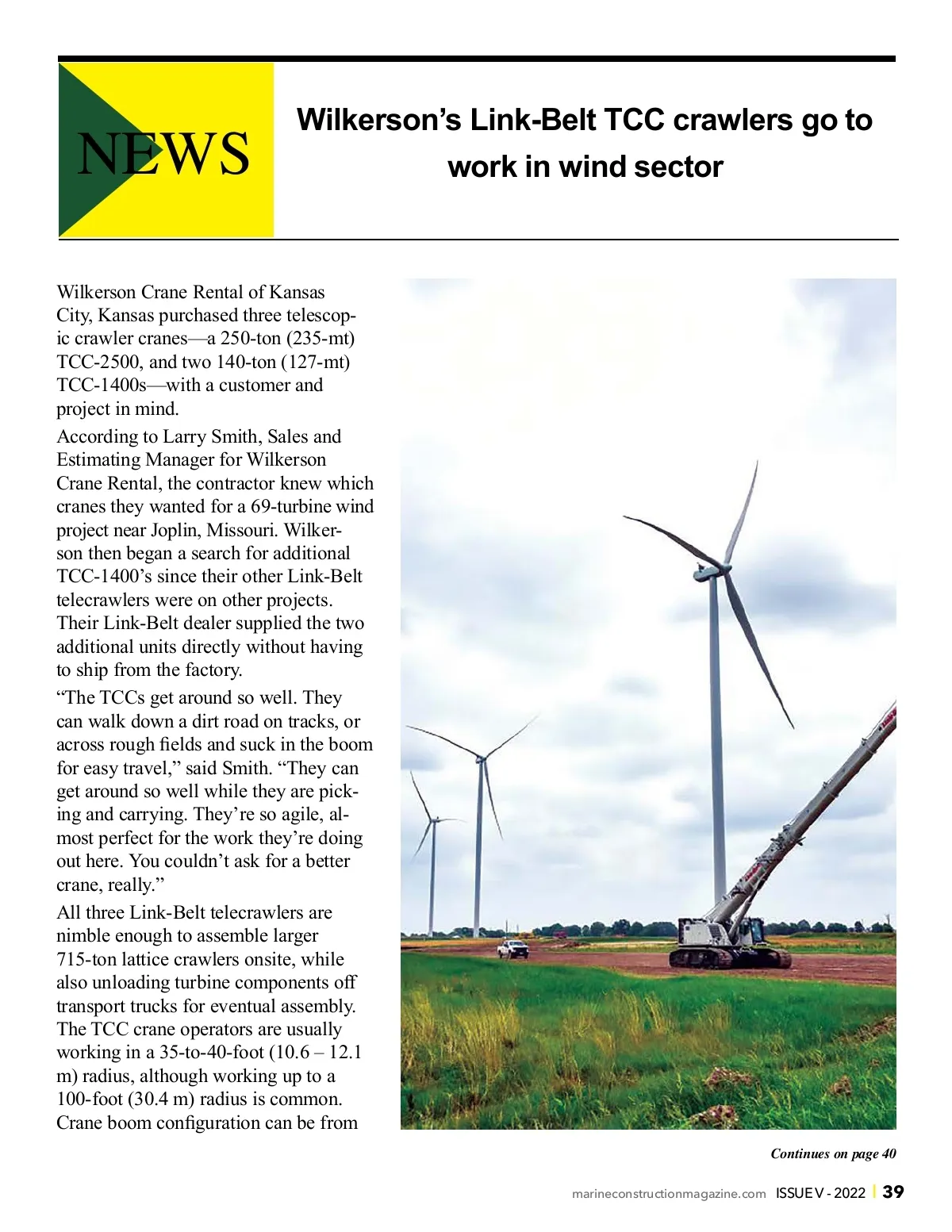 NEWS

Wilkerson's Link-Belt TCC crawlers go to work in wind sector

Wilkerson Crane Rental of Kansas City, Kansas purchased three telescopic crawler cranes—a 250-ton (235-mt) TCC-2500, and two 140-ton (127-mt) TCC-1400s—with a customer and project in mind.

According to Larry Smith, Sales and Estimating Manager for Wilkerson Crane Rental, the contractor knew which cranes they wanted for a 69-turbine wind project near Joplin, Missouri. Wilkerson then began a search for additional TCC-1400's since their other Link-Belt telecrawlers were on other projects. Their Link-Belt dealer supplied the two additional units directly without having to ship from the factory.

"The TCCs get around so well. They can walk down a dirt road on tracks, or across rough fields and suck in the boom for easy travel," said Smith. "They can get around so well while they are picking and carrying. They're so agile, almost perfect for the work they're doing out here. You couldn't ask for a better crane, really."

All three Link-Belt telecrawlers are nimble enough to assemble larger 715-ton lattice crawlers onsite, while also unloading turbine components off transport trucks for eventual assembly. The TCC crane operators are usually working in a 35-to-40-foot (10.6 – 12.1 m) radius, although working up to a 100-foot (30.4 m) radius is common. Crane boom configuration can be from

Continues on page 40

marineconstructionmagazine.com ISSUE V - 2022 | 39